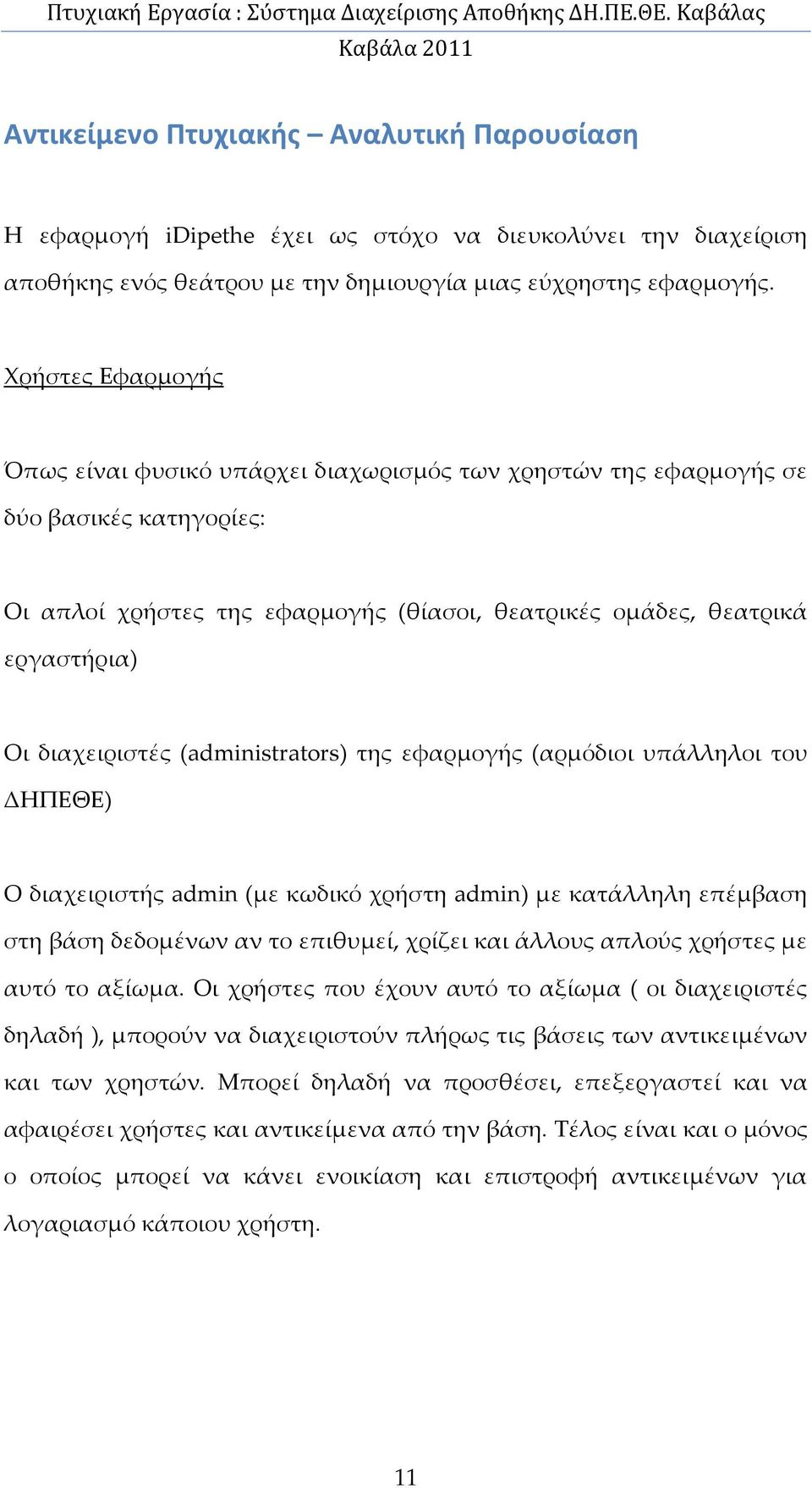 Πτυχιακή Εργασία : Σύστημα Διαχείρισης Αποθήκης ΔΗ.ΠΕ.ΘΕ. Καβάλας
Καβάλα 2011

Αντικείμενο Πτυχιακής – Αναλυτική Παρουσίαση

Η εφαρμογή iDipethe έχει ως στόχο να διευκολύνει την διαχείριση αποθήκης ενός θεάτρου με την δημιουργία μιας εύχρηστης εφαρμογής.

Χρήστες Εφαρμογής

Όπως είναι φυσικό υπάρχει διαχωρισμός των χρηστών της εφαρμογής σε δύο βασικές κατηγορίες:

Οι απλοί χρήστες της εφαρμογής (θίασοι, θεατρικές ομάδες, θεατρικά εργαστήρια)

Οι διαχειριστές (administrators) της εφαρμογής (αρμόδιοι υπάλληλοι του ΔΗΠΕΘΕ)

Ο διαχειριστής admin (με κωδικό χρήστη admin) με κατάλληλη επέμβαση στη βάση δεδομένων αν το επιθυμεί, χρίζει και άλλους απλούς χρήστες με αυτό το αξίωμα. Οι χρήστες που έχουν αυτό το αξίωμα ( οι διαχειριστές δηλαδή ), μπορούν να διαχειριστούν πλήρως τις βάσεις των αντικειμένων και των χρηστών. Μπορεί δηλαδή να προσθέσει, επεξεργαστεί και να αφαιρέσει χρήστες και αντικείμενα από την βάση. Τέλος είναι και ο μόνος ο οποίος μπορεί να κάνει ενοικίαση και επιστροφή αντικειμένων για λογαριασμό κάποιου χρήστη.

11